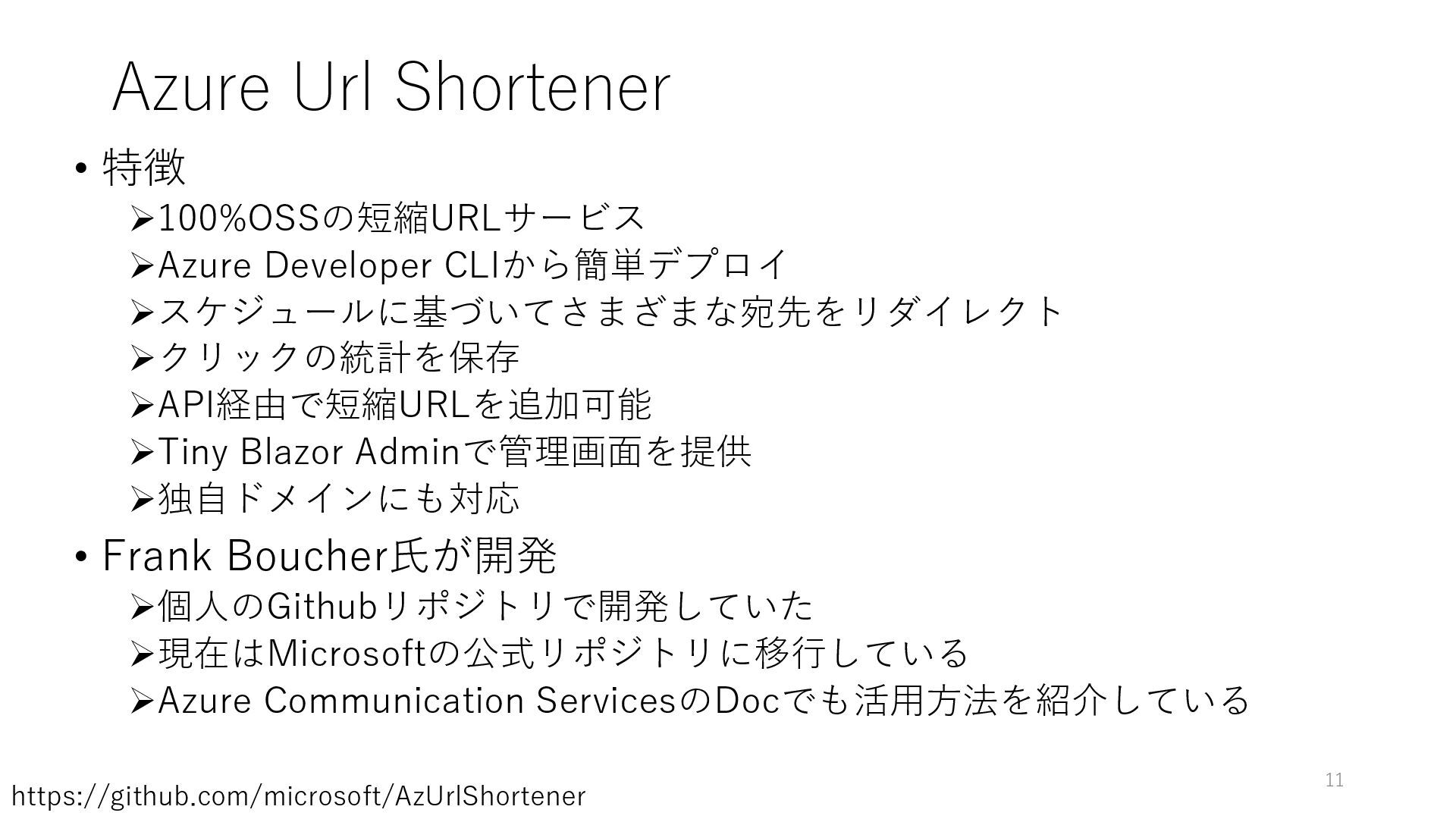 Azure Url Shortener

• 特徴
➢100%OSSの短縮URLサービス
➢Azure Developer CLIから簡単デプロイ
➢スケジュールに基づいてさまざまな宛先をリダイレクト
➢クリックの統計を保存
➢API経由で短縮URLを追加可能
➢Tiny Blazor Adminで管理画面を提供
➢独自ドメインにも対応

• Frank Boucher氏が開発
➢個人のGithubリポジトリで開発していた
➢現在はMicrosoftの公式リポジトリに移行している
➢Azure Communication ServicesのDocでも活用方法を紹介している

11

https://github.com/microsoft/AzUrlShortener